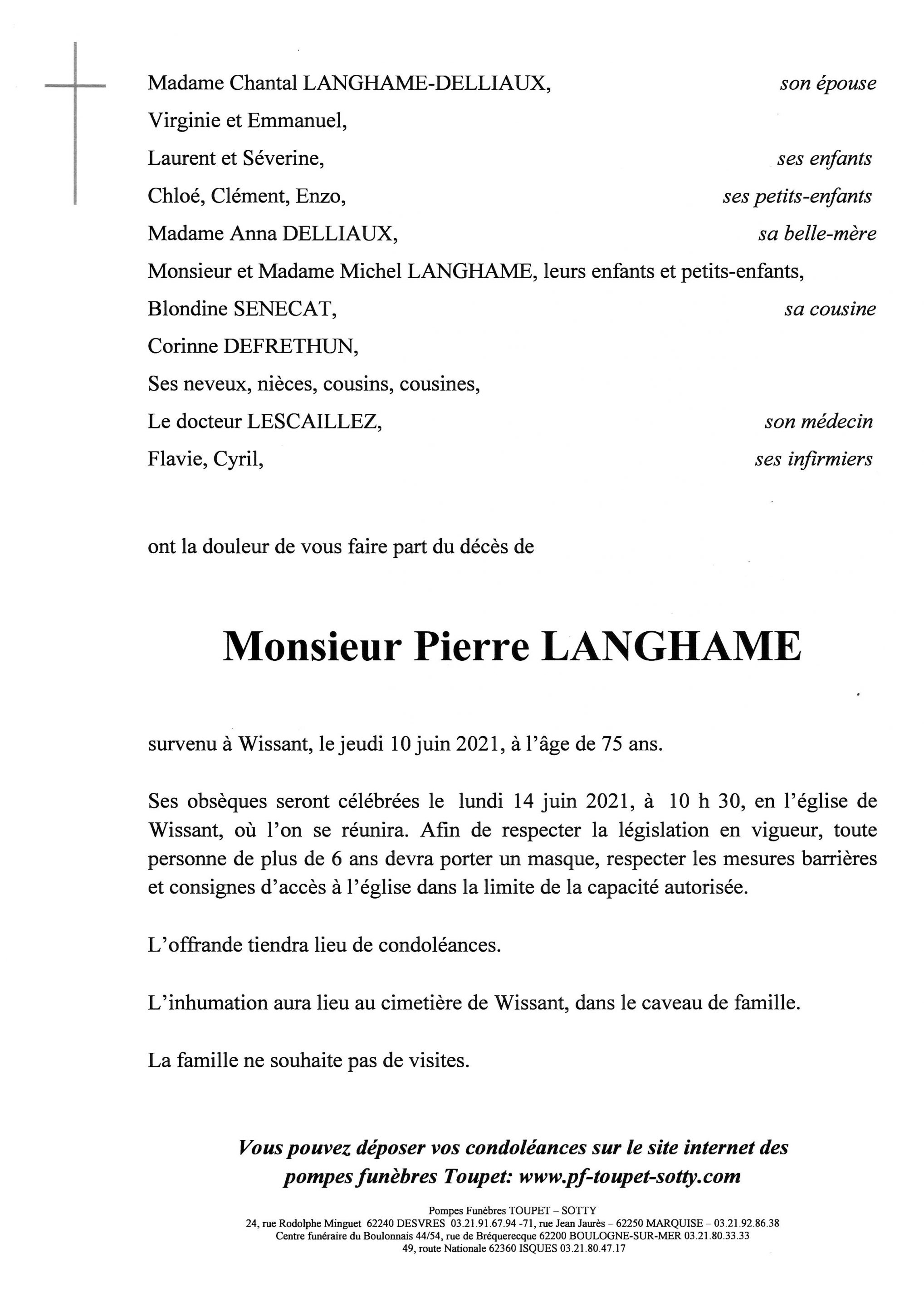 Madame Chantal LANGHAME-DELLIAUX, son épouse
Virginie et Emmanuel,
Laurent et Séverine, ses enfants
Chloé, Clément, Enzo, ses petits-enfants
Madame Anna DELLIAUX, sa belle-mère
Monsieur et Madame Michel LANGHAME, leurs enfants et petits-enfants,
Blondine SENECAT, sa cousine
Corinne DEFRETHUN,
Ses neveux, nièces, cousins, cousines,
Le docteur LESCAILLEZ, son médecin
Flavie, Cyril, ses infirmiers

ont la douleur de vous faire part du décès de

Monsieur Pierre LANGHAME

survenu à Wissant, le jeudi 10 juin 2021, à l'âge de 75 ans.

Ses obsèques seront célébrées le lundi 14 juin 2021, à 10 h 30, en l'église de Wissant, où l'on se réunira. Afin de respecter la législation en vigueur, toute personne de plus de 6 ans devra porter un masque, respecter les mesures barrières et consignes d'accès à l'église dans la limite de la capacité autorisée.

L'offrande tiendra lieu de condoléances.

L'inhumation aura lieu au cimetière de Wissant, dans le caveau de famille.

La famille ne souhaite pas de visites.

Vous pouvez déposer vos condoléances sur le site internet des pompes funèbres Toupet: www.pf-toupet-sotty.com

Pompes Funèbres TOUPET – SOTTY
24, rue Rodolphe Minguet 62240 DESVRES 03.21.91.67.94 -71, rue Jean Jaurès – 62250 MARQUISE – 03.21.92.86.38
Centre funéraire du Boulonnais 44/54, rue de Bréquerecque 62200 BOULOGNE-SUR-MER 03.21.80.33.33
49, route Nationale 62360 ISQUES 03.21.80.47.17